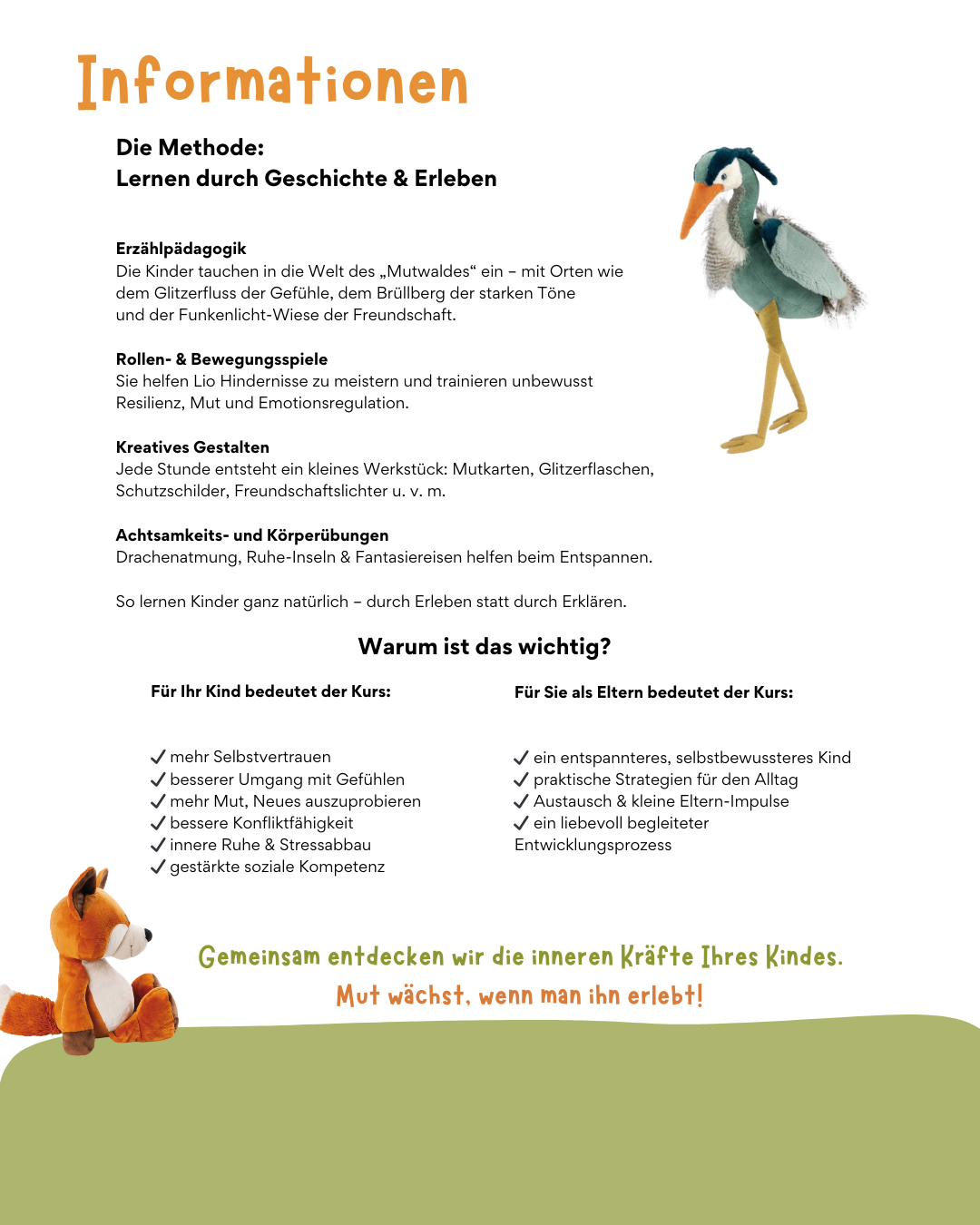 Informationen

Die Methode:
Lernen durch Geschichte & Erleben

Erzählpädagogik
Die Kinder tauchen in die Welt des „Mutwaldes“ ein – mit Orten wie dem Glitzerfluss der Gefühle, dem Brüllberg der starken Töne und der Funkenlicht-Wiese der Freundschaft.

Rollen- & Bewegungsspiele
Sie helfen Lio Hindernisse zu meistern und trainieren unbewusst Resilienz, Mut und Emotionsregulation.

Kreatives Gestalten
Jede Stunde entsteht ein kleines Werkstück: Mutkarten, Glitzerflaschen, Schutzschilder, Freundschaftslichter u. v. m.

Achtsamkeits- und Körperübungen
Drachenatmung, Ruhe-Inseln & Fantasiereisen helfen beim Entspannen.

So lernen Kinder ganz natürlich – durch Erleben statt durch Erklären.

Warum ist das wichtig?

Für Ihr Kind bedeutet der Kurs:

✓ mehr Selbstvertrauen
✓ besserer Umgang mit Gefühlen
✓ mehr Mut, Neues auszuprobieren
✓ bessere Konfliktfähigkeit
✓ innere Ruhe & Stressabbau
✓ gestärkte soziale Kompetenz

Für Sie als Eltern bedeutet der Kurs:

✓ ein entspannteres, selbstbewussteres Kind
✓ praktische Strategien für den Alltag
✓ Austausch & kleine Eltern-Impulse
✓ ein liebevoll begleiteter Entwicklungsprozess

Gemeinsam entdecken wir die inneren Kräfte Ihres Kindes.
Mut wächst, wenn man ihn erlebt!